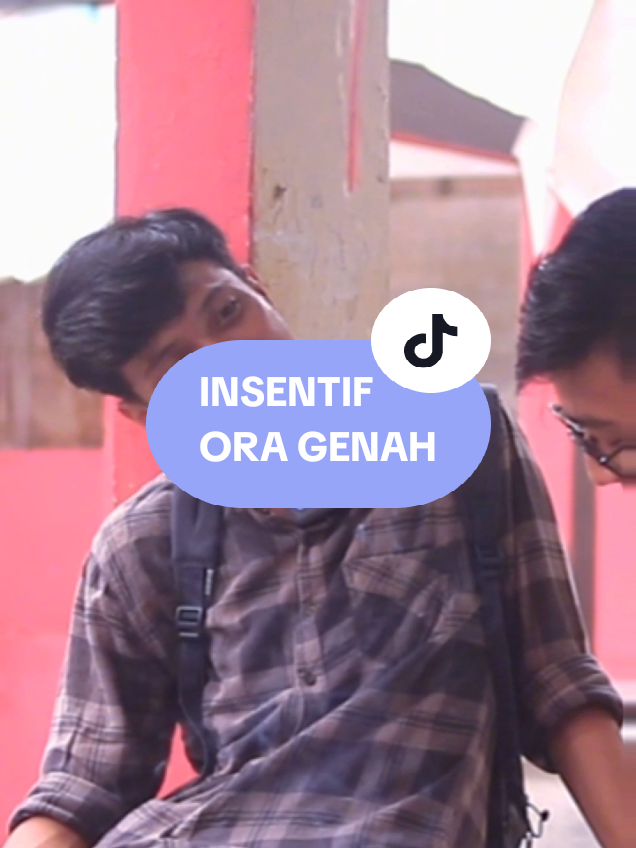 INSENTIF
ORA GENAH